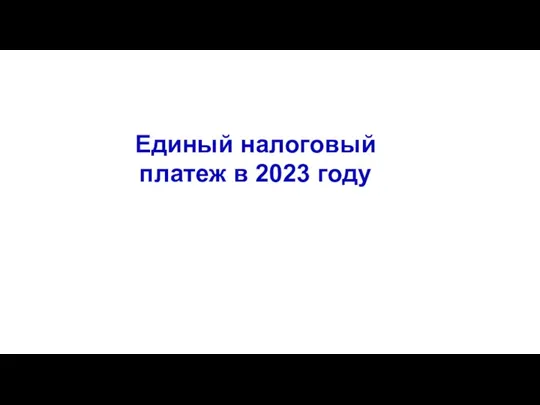 Единый налоговый платеж в 2023 году